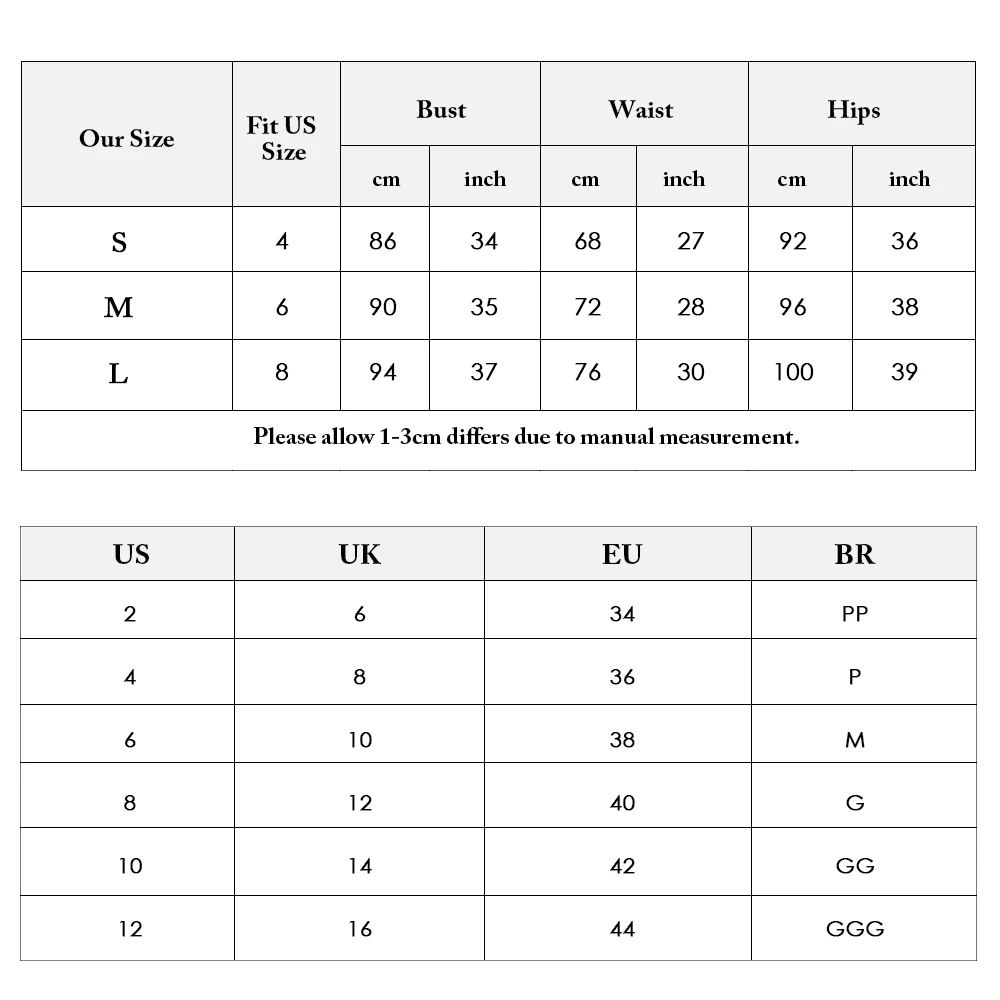 | Our Size | Fit US Size | Bust cm | Bust inch | Waist cm | Waist inch | Hips cm | Hips inch |
|---|---|---|---|---|---|---|---|
| S | 4 | 86 | 34 | 68 | 27 | 92 | 36 |
| M | 6 | 90 | 35 | 72 | 28 | 96 | 38 |
| L | 8 | 94 | 37 | 76 | 30 | 100 | 39 |

Please allow 1-3cm differs due to manual measurement.

| US | UK | EU | BR |
|---|---|---|---|
| 2 | 6 | 34 | PP |
| 4 | 8 | 36 | P |
| 6 | 10 | 38 | M |
| 8 | 12 | 40 | G |
| 10 | 14 | 42 | GG |
| 12 | 16 | 44 | GGG |